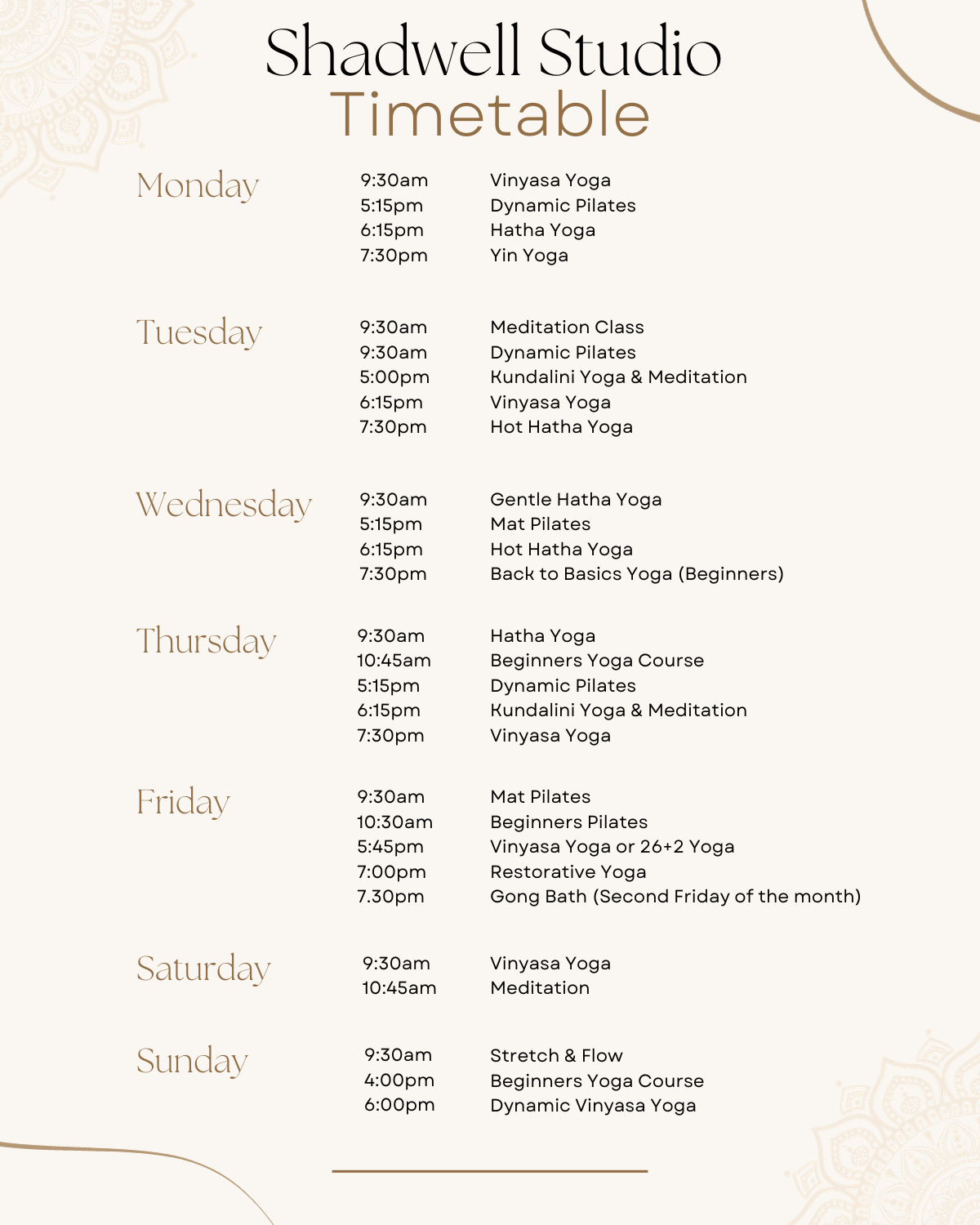 Shadwell Studio
Timetable

Monday
9:30am Vinyasa Yoga
5:15pm Dynamic Pilates
6:15pm Hatha Yoga
7:30pm Yin Yoga

Tuesday
9:30am Meditation Class
9:30am Dynamic Pilates
5:00pm Kundalini Yoga & Meditation
6:15pm Vinyasa Yoga
7:30pm Hot Hatha Yoga

Wednesday
9:30am Gentle Hatha Yoga
5:15pm Mat Pilates
6:15pm Hot Hatha Yoga
7:30pm Back to Basics Yoga (Beginners)

Thursday
9:30am Hatha Yoga
10:45am Beginners Yoga Course
5:15pm Dynamic Pilates
6:15pm Kundalini Yoga & Meditation
7:30pm Vinyasa Yoga

Friday
9:30am Mat Pilates
10:30am Beginners Pilates
5:45pm Vinyasa Yoga or 26+2 Yoga
7:00pm Restorative Yoga
7.30pm Gong Bath (Second Friday of the month)

Saturday
9:30am Vinyasa Yoga
10:45am Meditation

Sunday
9:30am Stretch & Flow
4:00pm Beginners Yoga Course
6:00pm Dynamic Vinyasa Yoga